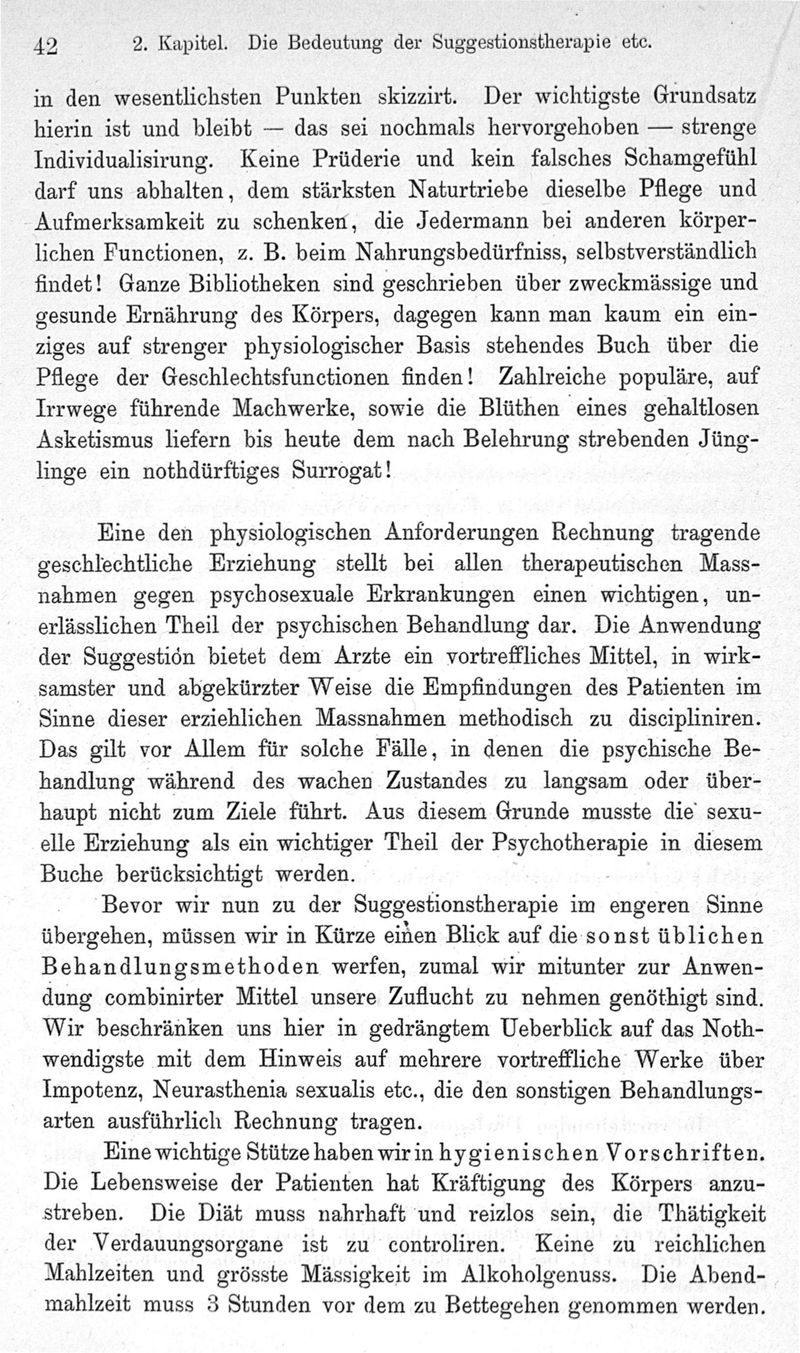 42 2. Kapitel. Die Bedeutung der Suggestionstherapie etc.

in den wesentlichsten Punkten skizzirt. Der wichtigste Grundsatz hierin ist und bleibt — das sei nochmals hervorgehoben — strenge Individualisirung. Keine Prüderie und kein falsches Schamgefühl darf uns abhalten, dem stärksten Naturtriebe dieselbe Pflege und Aufmerksamkeit zu schenken, die Jedermann bei anderen körperlichen Functionen, z. B. beim Nahrungsbedürfniss, selbstverständlich findet! Ganze Bibliotheken sind geschrieben über zweckmässige und gesunde Ernährung des Körpers, dagegen kann man kaum ein einziges auf strenger physiologischer Basis stehendes Buch über die Pflege der Geschlechtsfunctionen finden! Zahlreiche populäre, auf Irrwege führende Machwerke, sowie die Blüthen eines gehaltlosen Asketismus liefern bis heute dem nach Belehrung strebenden Jünglinge ein nothdürftiges Surrogat!

Eine den physiologischen Anforderungen Rechnung tragende geschlechtliche Erziehung stellt bei allen therapeutischen Massnahmen gegen psychosexuale Erkrankungen einen wichtigen, unerlässlichen Theil der psychischen Behandlung dar. Die Anwendung der Suggestion bietet dem Arzte ein vortreffliches Mittel, in wirksamster und abgekürzter Weise die Empfindungen des Patienten im Sinne dieser erziehlichen Massnahmen methodisch zu discipliniren. Das gilt vor Allem für solche Fälle, in denen die psychische Behandlung während des wachen Zustandes zu langsam oder überhaupt nicht zum Ziele führt. Aus diesem Grunde musste die sexuelle Erziehung als ein wichtiger Theil der Psychotherapie in diesem Buche berücksichtigt werden.

Bevor wir nun zu der Suggestionstherapie im engeren Sinne übergehen, müssen wir in Kürze einen Blick auf die sonst üblichen Behandlungsmethoden werfen, zumal wir mitunter zur Anwendung combinirter Mittel unsere Zuflucht zu nehmen genöthigt sind. Wir beschränken uns hier in gedrängtem Ueberblick auf das Nothwendigste mit dem Hinweis auf mehrere vortreffliche Werke über Impotenz, Neurasthenia sexualis etc., die den sonstigen Behandlungsarten ausführlich Rechnung tragen.

Eine wichtige Stütze haben wir in hygienischen Vorschriften. Die Lebensweise der Patienten hat Kräftigung des Körpers anzustreben. Die Diät muss nahrhaft und reizlos sein, die Thätigkeit der Verdauungsorgane ist zu controliren. Keine zu reichlichen Mahlzeiten und grösste Mässigkeit im Alkoholgenuss. Die Abendmahlzeit muss 3 Stunden vor dem zu Bettegehen genommen werden.